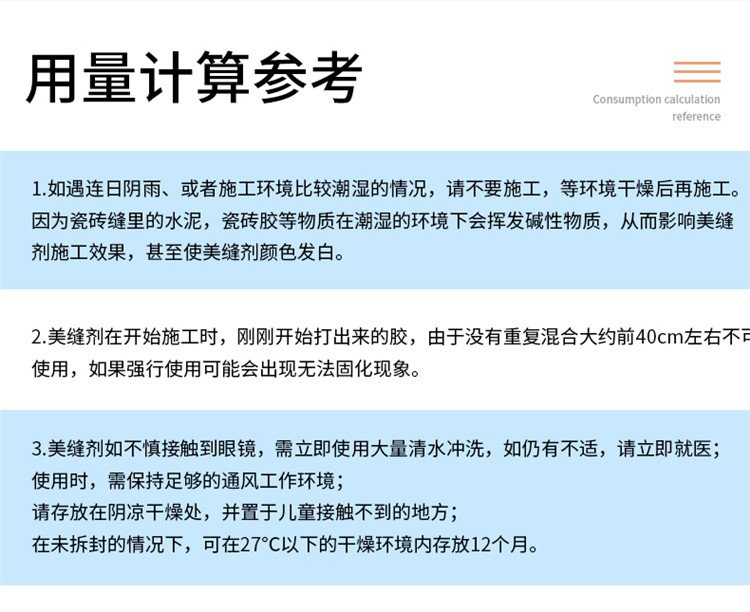 用量计算参考

Consumption calculation reference

1.如遇连日阴雨、或者施工环境比较潮湿的情况，请不要施工，等环境干燥后再施工。因为瓷砖缝里的水泥，瓷砖胶等物质在潮湿的环境下会挥发碱性物质，从而影响美缝剂施工效果，甚至使美缝剂颜色发白。

2.美缝剂在开始施工时，刚刚开始打出来的胶，由于没有重复混合大约前40cm左右不可使用，如果强行使用可能会出现无法固化现象。

3.美缝剂如不慎接触到眼镜，需立即使用大量清水冲洗，如仍有不适，请立即就医；
使用时，需保持足够的通风工作环境；
请存放在阴凉干燥处，并置于儿童接触不到的地方；
在未拆封的情况下，可在27°C以下的干燥环境内存放12个月。